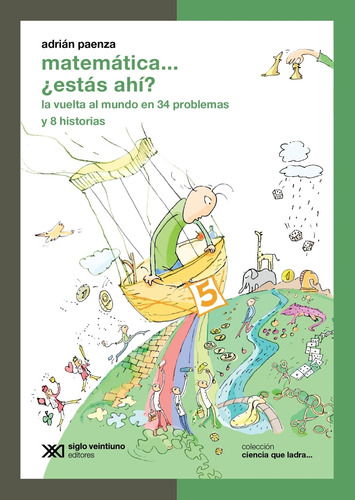 adrián paenza

matemática...
¿estás ahí?

la vuelta al mundo en 34 problemas
y 8 historias

5

siglo veintiuno
editores

colección
ciencia que ladra...